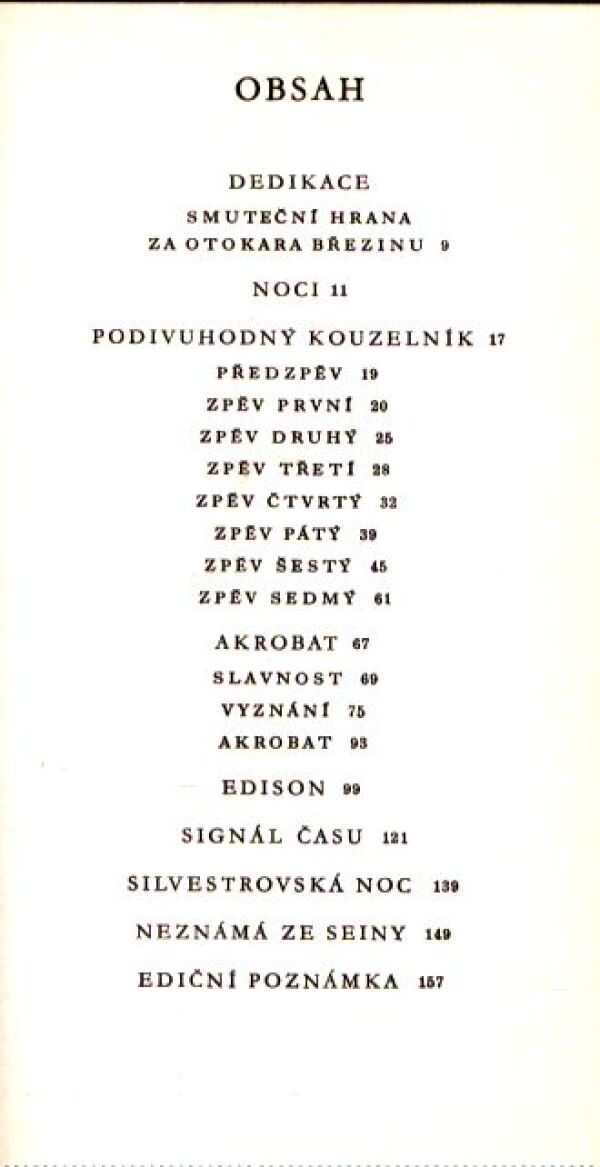 OBSAH

DEDIKACE

SMUTEČNÍ HRANA ZA OTOKARA BŘEZINU 9

NOCI 11

PODIVUHODNÝ KOUZELNÍK 17

PŘEDZPĚV 19

ZPĚV PRVNÍ 20

ZPĚV DRUHÝ 25

ZPĚV TŘETÍ 28

ZPĚV ČTVRTÝ 32

ZPĚV PÁTÝ 39

ZPĚV ŠESTÝ 45

ZPĚV SEDMÝ 61

AKROBAT 67

SLAVNOST 69

VYZNÁNÍ 75

AKROBAT 93

EDISON 99

SIGNÁL ČASU 121

SILVESTROVSKÁ NOC 139

NEZNÁMÁ ZE SEINY 149

EDIČNÍ POZNÁMKA 157